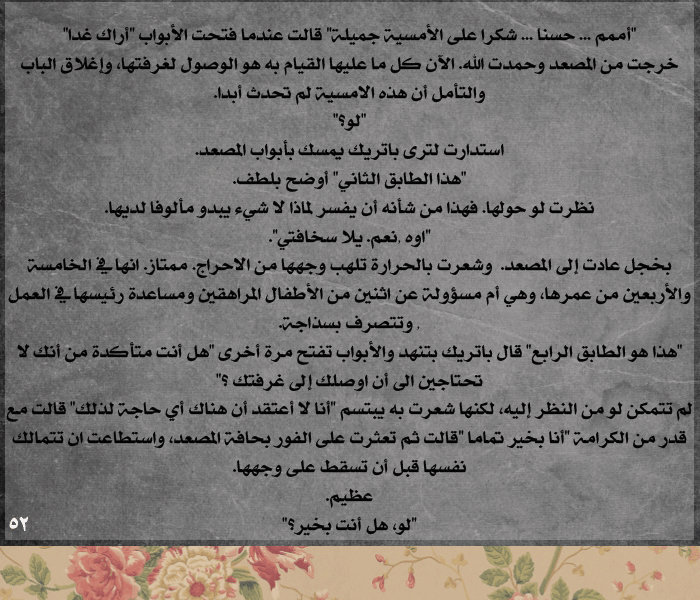 "أممم ... حسنا ... شكرا على الأمسية جميلة" قالت عندما فتحت الأبواب "أراك غدا" خرجت من المصعد وحمدت الله. الآن كل ما عليها القيام به هو الوصول لغرفتها، وإغلاق الباب والتأمل أن هذه الامسية لم تحدث أبدا.

"لو؟"

استدارت لترى باتريك يمسك بأبواب المصعد.

"هذا الطابق الثاني" أوضح بلطف.

نظرت لو حولها. فهذا من شأنه أن يفسر لماذا لا شيء يبدو مألوفا لديها.

"اوه ,نعم. يلا سخافتي".

بخجل عادت إلى المصعد. وشعرت بالحرارة تلهب وجهها من الاحراج. ممتاز. انها في الخامسة والأربعين من عمرها، وهي أم مسؤولة عن اثنين من الأطفال المراهقين ومساعدة رئيسها في العمل , وتتصرف بسذاجة.

"هذا هو الطابق الرابع" قال باتريك بتنهد والأبواب تفتح مرة أخرى "هل أنت متأكدة من أنك لا تحتاجين الى أن اوصلك إلى غرفتك ؟"

لم تتمكن لو من النظر إليه، لكنها شعرت به يبتسم "أنا لا أعتقد أن هناك أي حاجة لذلك" قالت مع قدر من الكرامة "أنا بخير تماما "قالت ثم تعثرت على الفور بحافة المصعد، واستطاعت ان تتمالك نفسها قبل أن تسقط على وجهها.

عظيم.

"لو، هل أنت بخير؟"

٥٢